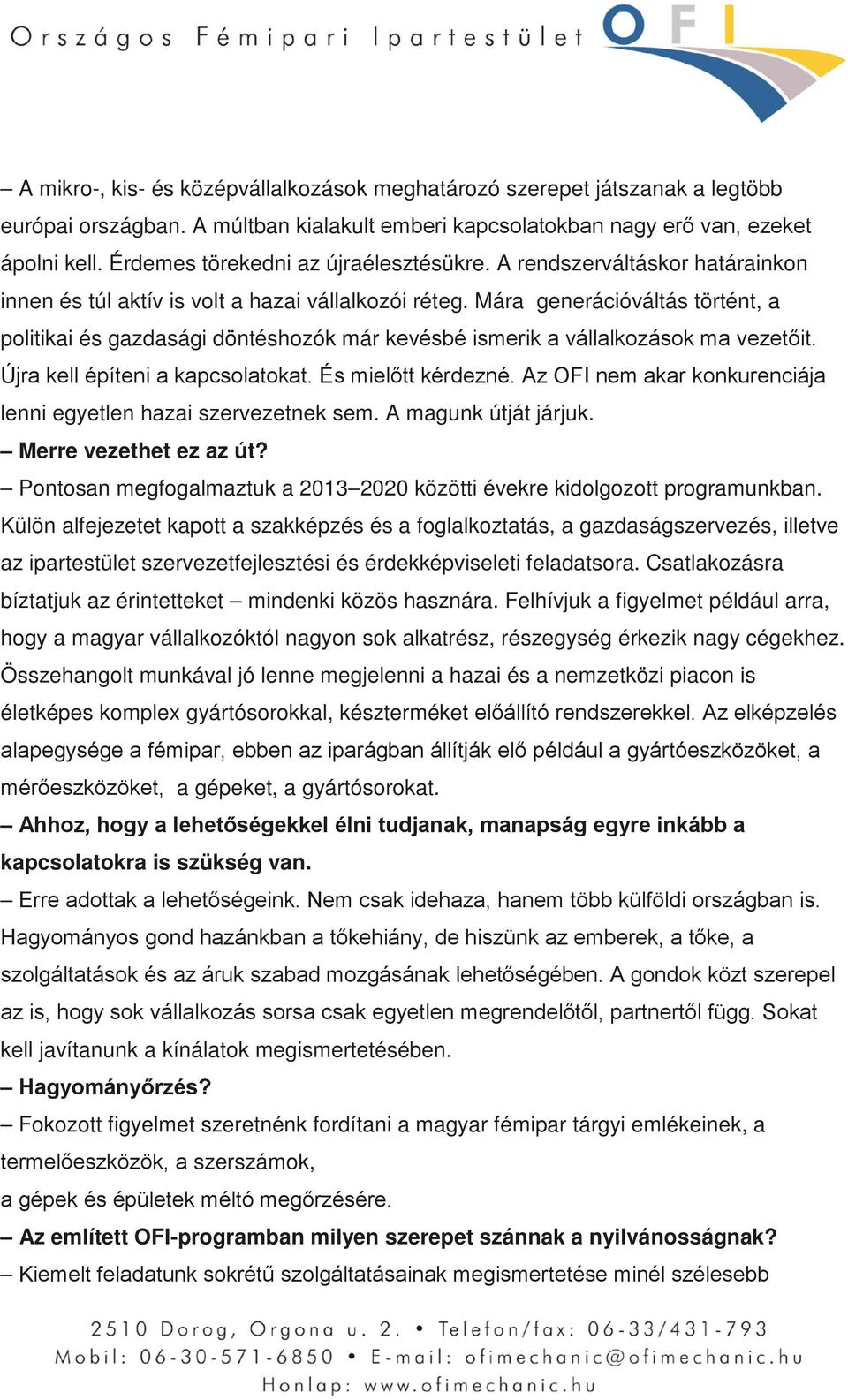 Országos Fémipari Ipartestület OFI

– A mikro-, kis- és középvállalkozások meghatározó szerepet játszanak a legtöbb európai országban. A múltban kialakult emberi kapcsolatokban nagy erő van, ezeket ápolni kell. Érdemes törekedni az újraélesztésükre. A rendszerváltáskor határainkon innen és túl aktív is volt a hazai vállalkozói réteg. Mára generációváltás történt, a politikai és gazdasági döntéshozók már kevésbé ismerik a vállalkozások ma vezetőit. Újra kell építeni a kapcsolatokat. És mielőtt kérdezné. Az OFI nem akar konkurenciája lenni egyetlen hazai szervezetnek sem. A magunk útját járjuk.

– Merre vezethet ez az út?

– Pontosan megfogalmaztuk a 2013–2020 közötti évekre kidolgozott programunkban. Külön alfejezetet kapott a szakképzés és a foglalkoztatás, a gazdaságszervezés, illetve az ipartestület szervezetfejlesztési és érdekképviseleti feladatsora. Csatlakozásra bíztatjuk az érintetteket – mindenki közös hasznára. Felhívjuk a figyelmet például arra, hogy a magyar vállalkozóktól nagyon sok alkatrész, részegység érkezik nagy cégekhez. Összehangolt munkával jó lenne megjelenni a hazai és a nemzetközi piacon is életképes komplex gyártósorokkal, készterméket előállító rendszerekkel. Az elképzelés alapegysége a fémipar, ebben az iparágban állítják elő például a gyártóeszközöket, a mérőeszközöket, a gépeket, a gyártósorokat.

– Ahhoz, hogy a lehetőségekkel élni tudjanak, manapság egyre inkább a kapcsolatokra is szükség van.

– Erre adottak a lehetőségeink. Nem csak idehaza, hanem több külföldi országban is. Hagyományos gond hazánkban a tőkehiány, de hiszünk az emberek, a tőke, a szolgáltatások és az áruk szabad mozgásának lehetőségében. A gondok közt szerepel az is, hogy sok vállalkozás sorsa csak egyetlen megrendelőtől, partnertől függ. Sokat kell javítanunk a kínálatok megismertetésében.

– Hagyományőrzés?

– Fokozott figyelmet szeretnénk fordítani a magyar fémipar tárgyi emlékeinek, a termelőeszközök, a szerszámok,
a gépek és épületek méltó megőrzésére.

– Az említett OFI-programban milyen szerepet szánnak a nyilvánosságnak?

– Kiemelt feladatunk sokrétű szolgáltatásainak megismertetése minél szélesebb

2510 Dorog, Orgona u. 2. • Telefon/fax: 06-33/431-793
Mobil: 06-30-571-6850 • E-mail: ofimechanic@ofimechanic.hu
Honlap: www.ofimechanic.hu